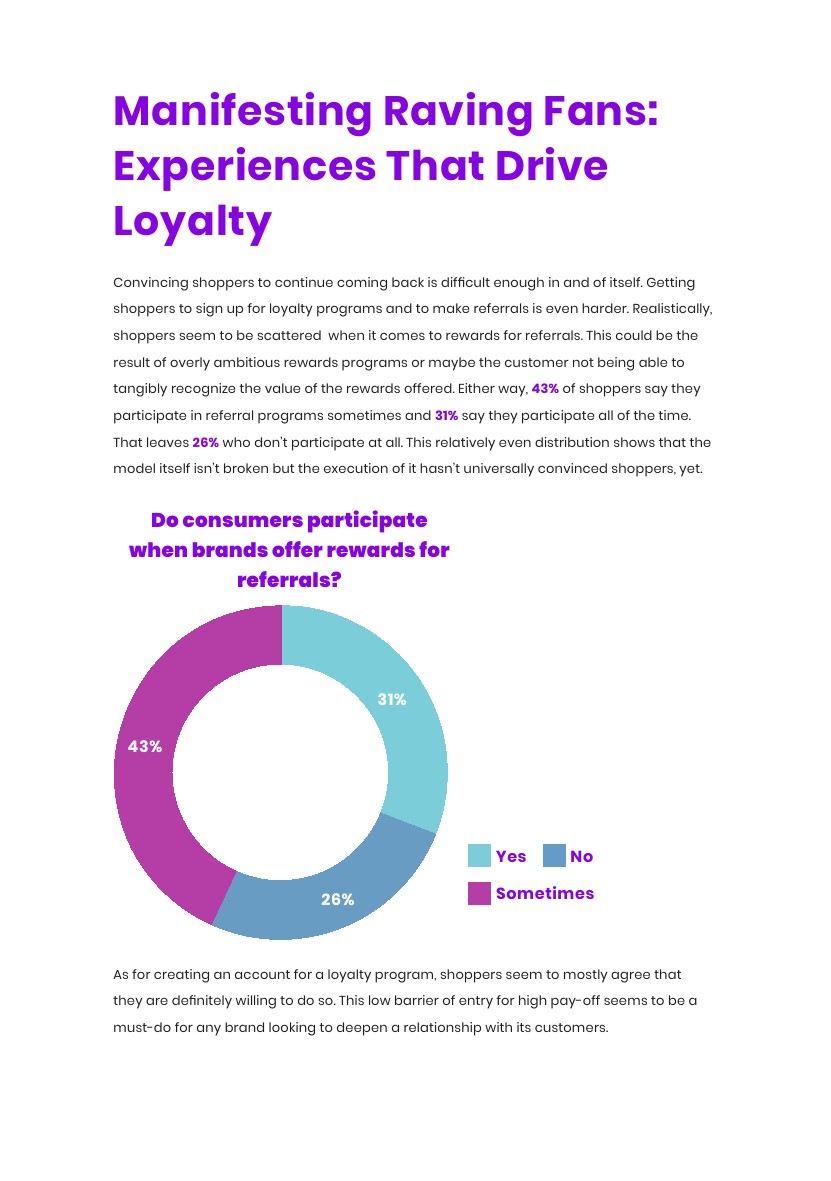 Manifesting Raving Fans: Experiences That Drive Loyalty

Convincing shoppers to continue coming back is difficult enough in and of itself. Getting shoppers to sign up for loyalty programs and to make referrals is even harder. Realistically, shoppers seem to be scattered when it comes to rewards for referrals. This could be the result of overly ambitious rewards programs or maybe the customer not being able to tangibly recognize the value of the rewards offered. Either way, 43% of shoppers say they participate in referral programs sometimes and 31% say they participate all of the time. That leaves 26% who don't participate at all. This relatively even distribution shows that the model itself isn't broken but the execution of it hasn't universally convinced shoppers, yet.

Do consumers participate when brands offer rewards for referrals?

31%

43%

26%

Yes No

Sometimes

As for creating an account for a loyalty program, shoppers seem to mostly agree that they are definitely willing to do so. This low barrier of entry for high pay-off seems to be a must-do for any brand looking to deepen a relationship with its customers.